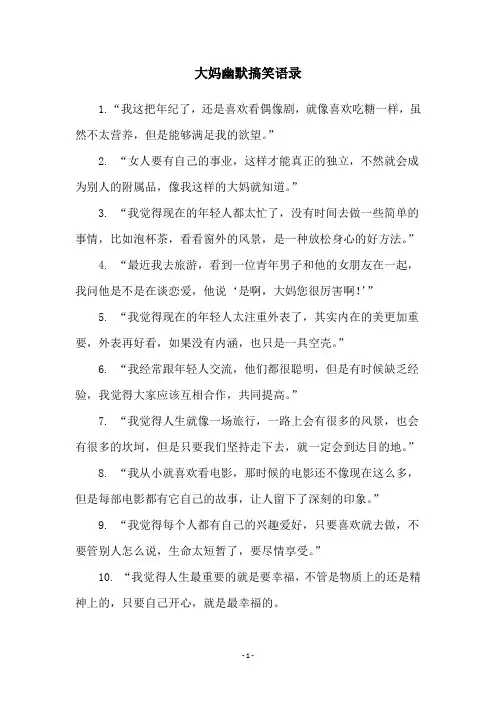 大妈幽默搞笑语录

1. “我这把年纪了，还是喜欢看偶像剧，就像喜欢吃糖一样，虽然不太营养，但是能够满足我的欲望。”

2. “女人要有自己的事业，这样才能真正的独立，不然就会成为别人的附属品，像我这样的大妈就知道。”

3. “我觉得现在的年轻人都太忙了，没有时间去做一些简单的事情，比如泡杯茶，看看窗外的风景，是一种放松身心的好方法。”

4. “最近我去旅游，看到一位青年男子和他的女朋友在一起，我问他是不是在谈恋爱，他说‘是啊，大妈您很厉害啊!’”

5. “我觉得现在的年轻人太注重外表了，其实内在的美更加重要，外表再好看，如果没有内涵，也只是一具空壳。”

6. “我经常跟年轻人交流，他们都很聪明，但是有时候缺乏经验，我觉得大家应该互相合作，共同提高。”

7. “我觉得人生就像一场旅行，一路上会有很多的风景，也会有很多的坎坷，但是只要我们坚持走下去，就一定会到达目的地。”

8. “我从小就喜欢看电影，那时候的电影还不像现在这么多，但是每部电影都有它自己的故事，让人留下了深刻的印象。”

9. “我觉得每个人都有自己的兴趣爱好，只要喜欢就去做，不要管别人怎么说，生命太短暂了，要尽情享受。”

10. “我觉得人生最重要的就是要幸福，不管是物质上的还是精神上的，只要自己开心，就是最幸福的。

- 1 -